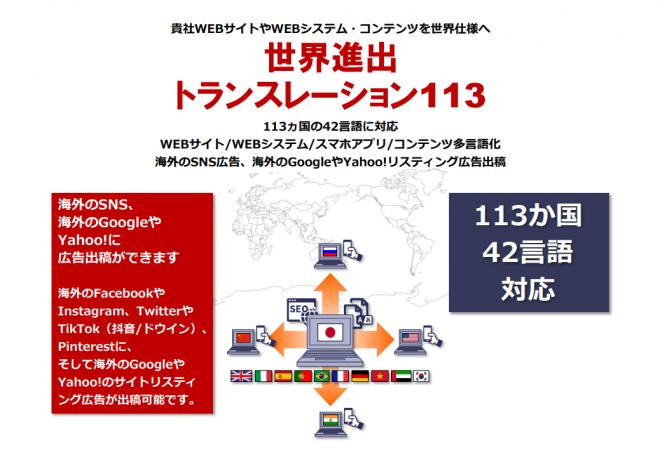 貴社WEBサイトやWEBシステム・コンテンツを世界仕様へ

世界進出
トランスレーション113

113ヵ国の42言語に対応
WEBサイト/WEBシステム/スマホアプリ/コンテンツ多言語化
海外のSNS広告、海外のGoogleやYahoo!リスティング広告出稿

海外のSNS、
海外のGoogleや
Yahoo!に
広告出稿ができます

海外のFacebookや
Instagram、Twitterや
TikTok（抖音/ドウイン）、
Pinterestに、
そして海外のGoogleや
Yahoo!のサイトリスティング広告が出稿可能です。

SEO

113か国
42言語
対応